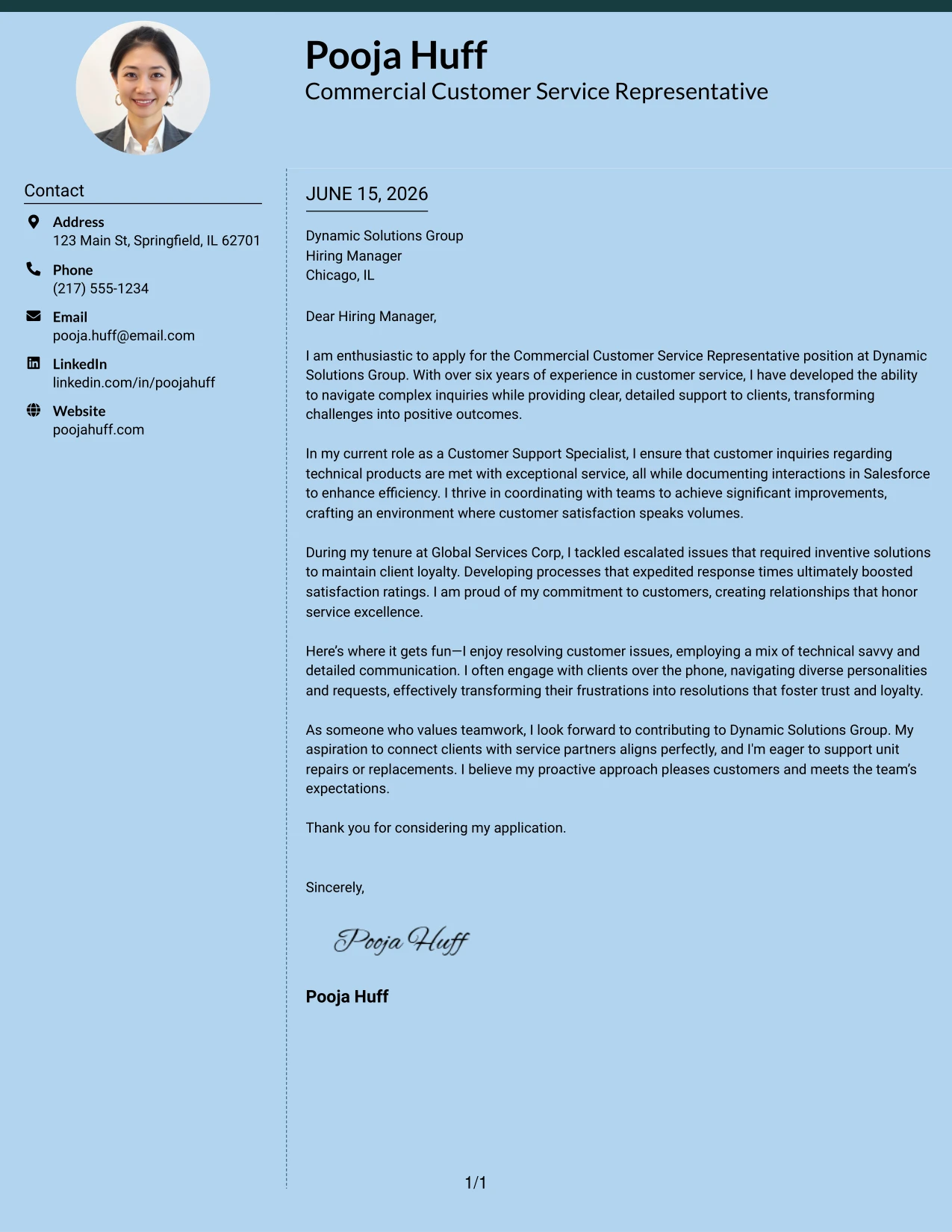 Pooja Huff
Commercial Customer Service Representative

Contact

Address
123 Main St, Springfield, IL 62701

Phone
(217) 555-1234

Email
pooja.huff@email.com

LinkedIn
linkedin.com/in/poojahuff

Website
poojahuff.com

JUNE 15, 2026

Dynamic Solutions Group
Hiring Manager
Chicago, IL

Dear Hiring Manager,

I am enthusiastic to apply for the Commercial Customer Service Representative position at Dynamic Solutions Group. With over six years of experience in customer service, I have developed the ability to navigate complex inquiries while providing clear, detailed support to clients, transforming challenges into positive outcomes.

In my current role as a Customer Support Specialist, I ensure that customer inquiries regarding technical products are met with exceptional service, all while documenting interactions in Salesforce to enhance efficiency. I thrive in coordinating with teams to achieve significant improvements, crafting an environment where customer satisfaction speaks volumes.

During my tenure at Global Services Corp, I tackled escalated issues that required inventive solutions to maintain client loyalty. Developing processes that expedited response times ultimately boosted satisfaction ratings. I am proud of my commitment to customers, creating relationships that honor service excellence.

Here's where it gets fun—I enjoy resolving customer issues, employing a mix of technical savvy and detailed communication. I often engage with clients over the phone, navigating diverse personalities and requests, effectively transforming their frustrations into resolutions that foster trust and loyalty.

As someone who values teamwork, I look forward to contributing to Dynamic Solutions Group. My aspiration to connect clients with service partners aligns perfectly, and I'm eager to support unit repairs or replacements. I believe my proactive approach pleases customers and meets the team's expectations.

Thank you for considering my application.

Sincerely,

Pooja Huff

Pooja Huff

1/1